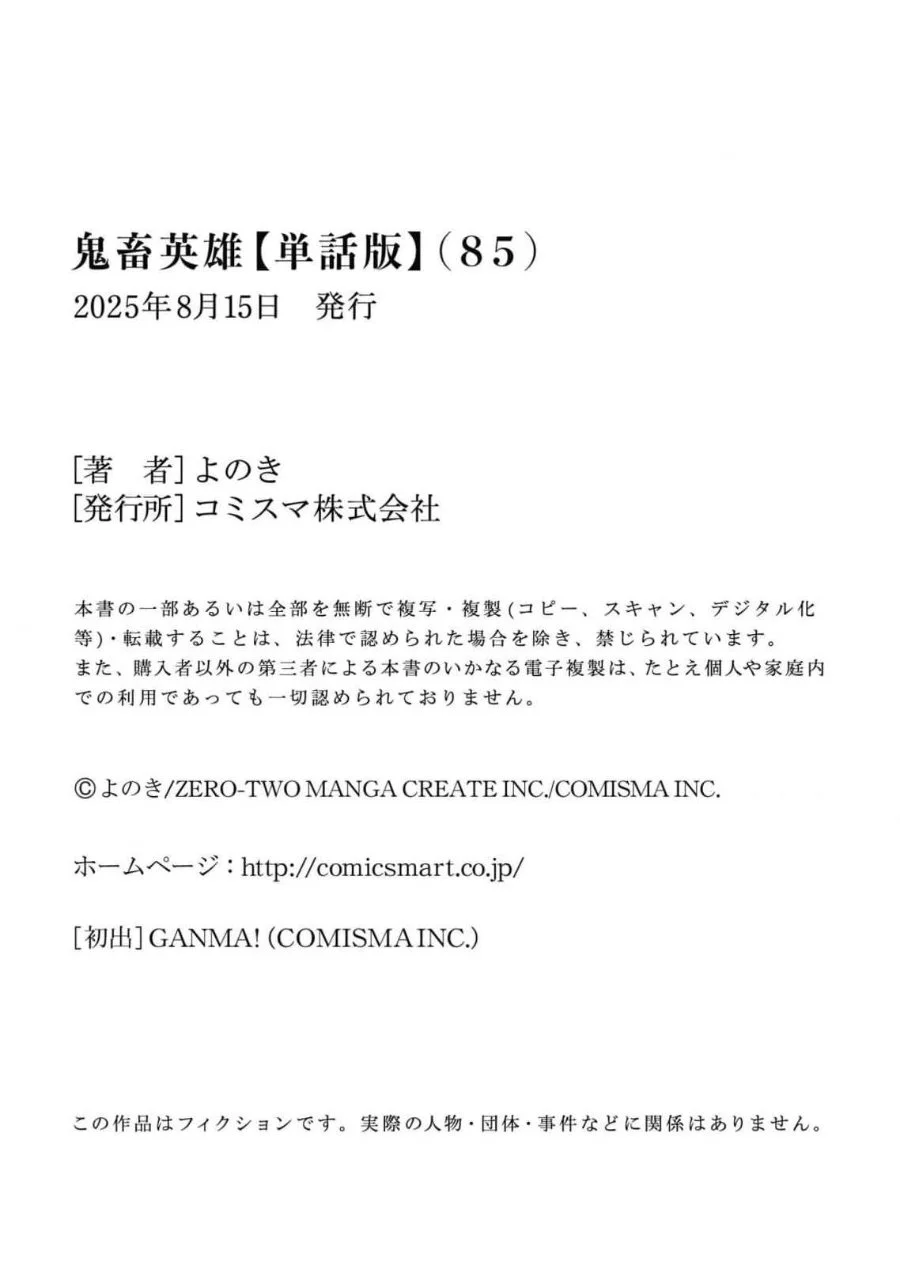 鬼畜英雄【単話版】(85)
2025年8月15日 発行

[著 者]よのき
[発行所]コミスマ株式会社

本書の一部あるいは全部を無断で複写・複製(コピー、スキャン、デジタル化等)・転載することは、法律で認められた場合を除き、禁じられています。また、購入者以外の第三者による本書のいかなる電子複製は、たとえ個人や家庭内での利用であっても一切認められておりません。

©よのき/ZERO-TWO MANGA CREATE INC./COMISMA INC.

ホームページ:http://comicsmart.co.jp/

[初出]GANMA! (COMISMA INC.)

この作品はフィクションです。実際の人物・団体・事件などに関係はありません。